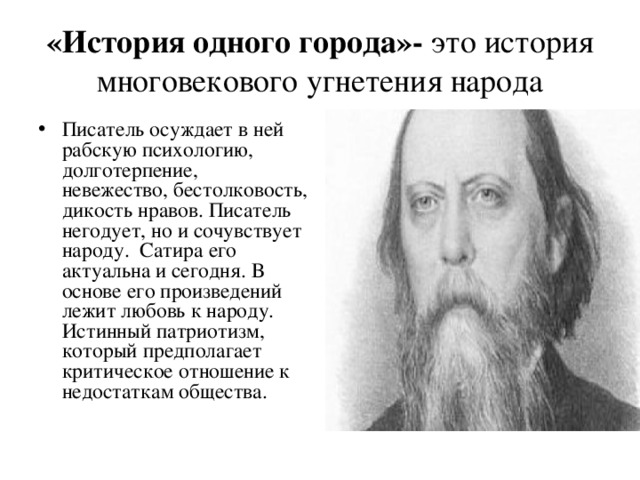 «История одного города»- это история многовекового угнетения народа

• Писатель осуждает в ней рабскую психологию, долготерпение, невежество, бестолковость, дикость нравов. Писатель негодует, но и сочувствует народу. Сатира его актуальна и сегодня. В основе его произведений лежит любовь к народу. Истинный патриотизм, который предполагает критическое отношение к недостаткам общества.